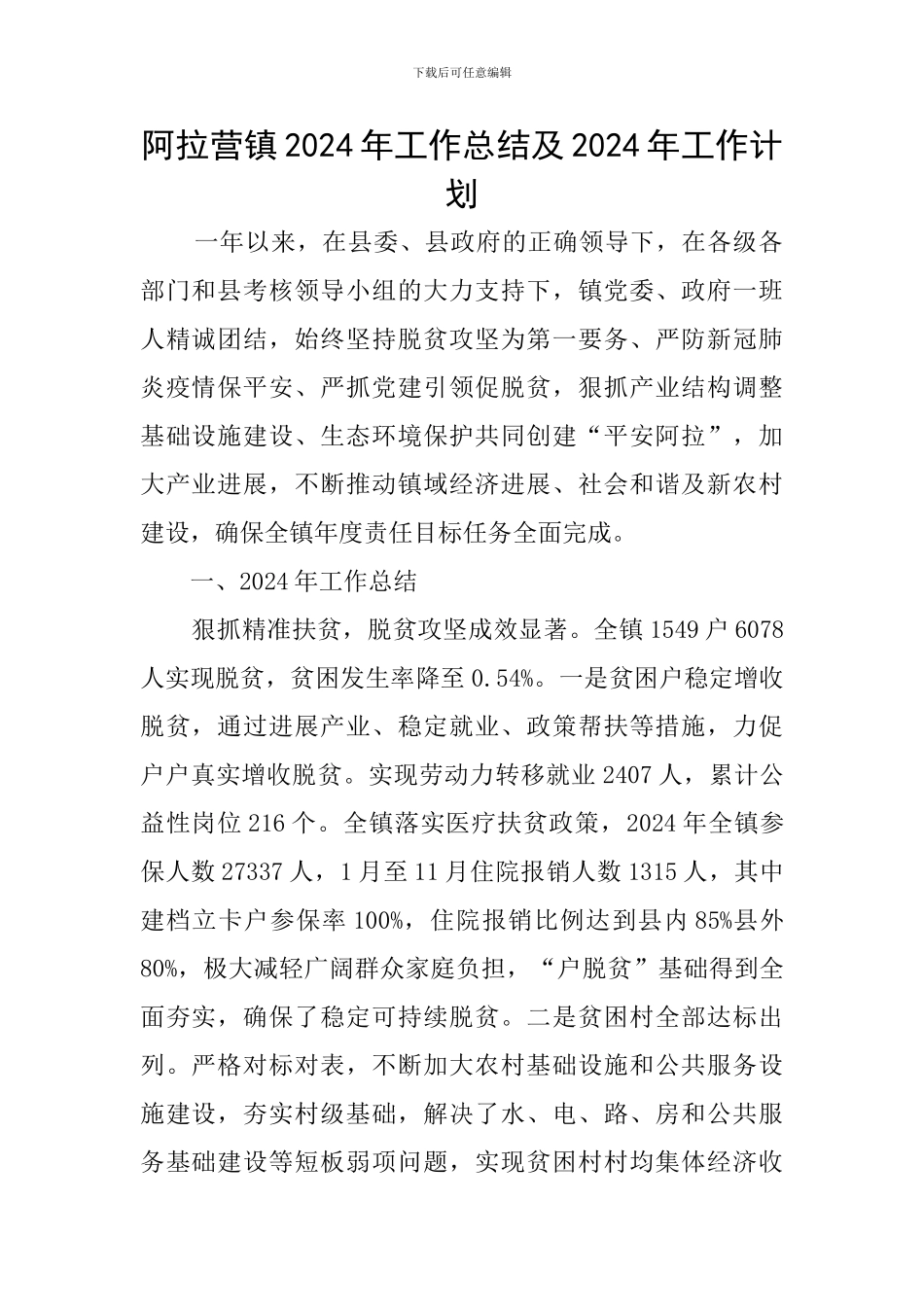 下载后可任意编辑

阿拉营镇2024年工作总结及2024年工作计划

一年以来，在县委、县政府的正确领导下，在各级各部门和县考核领导小组的大力支持下，镇党委、政府一班人精诚团结，始终坚持脱贫攻坚为第一要务、严防新冠肺炎疫情保平安、严抓党建引领促脱贫，狠抓产业结构调整基础设施建设、生态环境保护共同创建“平安阿拉”，加大产业进展，不断推动镇域经济进展、社会和谐及新农村建设，确保全镇年度责任目标任务全面完成。

一、2024年工作总结

狠抓精准扶贫，脱贫攻坚成效显著。全镇1549户6078人实现脱贫，贫困发生率降至0.54%。一是贫困户稳定增收脱贫，通过进展产业、稳定就业、政策帮扶等措施，力促户户真实增收脱贫。实现劳动力转移就业2407人，累计公益性岗位216个。全镇落实医疗扶贫政策，2024年全镇参保人数27337人，1月至11月住院报销人数1315人，其中建档立卡户参保率100%，住院报销比例达到县内85%县外80%，极大减轻广阔群众家庭负担，“户脱贫”基础得到全面夯实，确保了稳定可持续脱贫。二是贫困村全部达标出列。严格对标对表，不断加大农村基础设施和公共服务设施建设，夯实村级基础，解决了水、电、路、房和公共服务基础建设等短板弱项问题，实现贫困村村均集体经济收